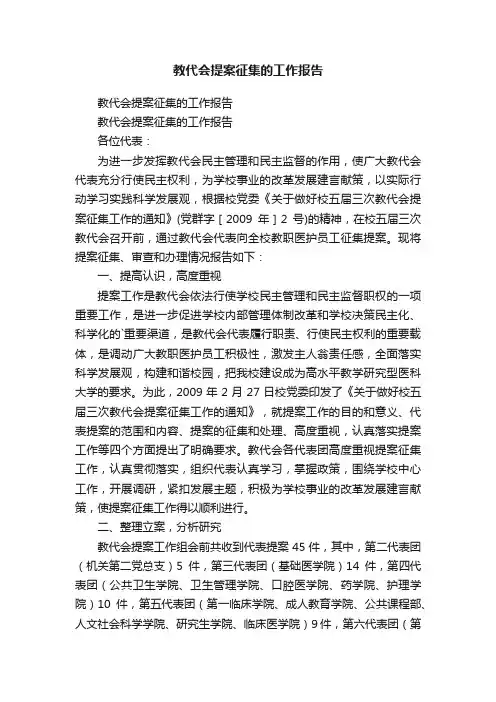 教代会提案征集的工作报告

教代会提案征集的工作报告

教代会提案征集的工作报告

各位代表：

为进一步发挥教代会民主管理和民主监督的作用，使广大教代会代表充分行使民主权利，为学校事业的改革发展建言献策，以实际行动学习实践科学发展观，根据校党委《关于做好校五届三次教代会提案征集工作的通知》(党群字［2009 年］2 号)的精神，在校五届三次教代会召开前，通过教代会代表向全校教职医护员工征集提案。现将提案征集、审查和办理情况报告如下：

一、提高认识，高度重视

提案工作是教代会依法行使学校民主管理和民主监督职权的一项重要工作，是进一步促进学校内部管理体制改革和学校决策民主化、科学化的`重要渠道，是教代会代表履行职责、行使民主权利的重要载体，是调动广大教职医护员工积极性，激发主人翁责任感，全面落实科学发展观，构建和谐校园，把我校建设成为高水平教学研究型医科大学的要求。为此，2009 年 2 月 27 日校党委印发了《关于做好校五届三次教代会提案征集工作的通知》，就提案工作的目的和意义、代表提案的范围和内容、提案的征集和处理、高度重视，认真落实提案工作等四个方面提出了明确要求。教代会各代表团高度重视提案征集工作，认真贯彻落实，组织代表认真学习，掌握政策，围绕学校中心工作，开展调研，紧扣发展主题，积极为学校事业的改革发展建言献策，使提案征集工作得以顺利进行。

二、整理立案，分析研究

教代会提案工作组会前共收到代表提案 45 件，其中，第二代表团（机关第二党总支）5 件，第三代表团（基础医学院）14 件，第四代表团（公共卫生学院、卫生管理学院、口腔医学院、药学院、护理学院）10 件，第五代表团（第一临床学院、成人教育学院、公共课程部、人文社会科学学院、研究生学院、临床医学院）9 件，第六代表团（第